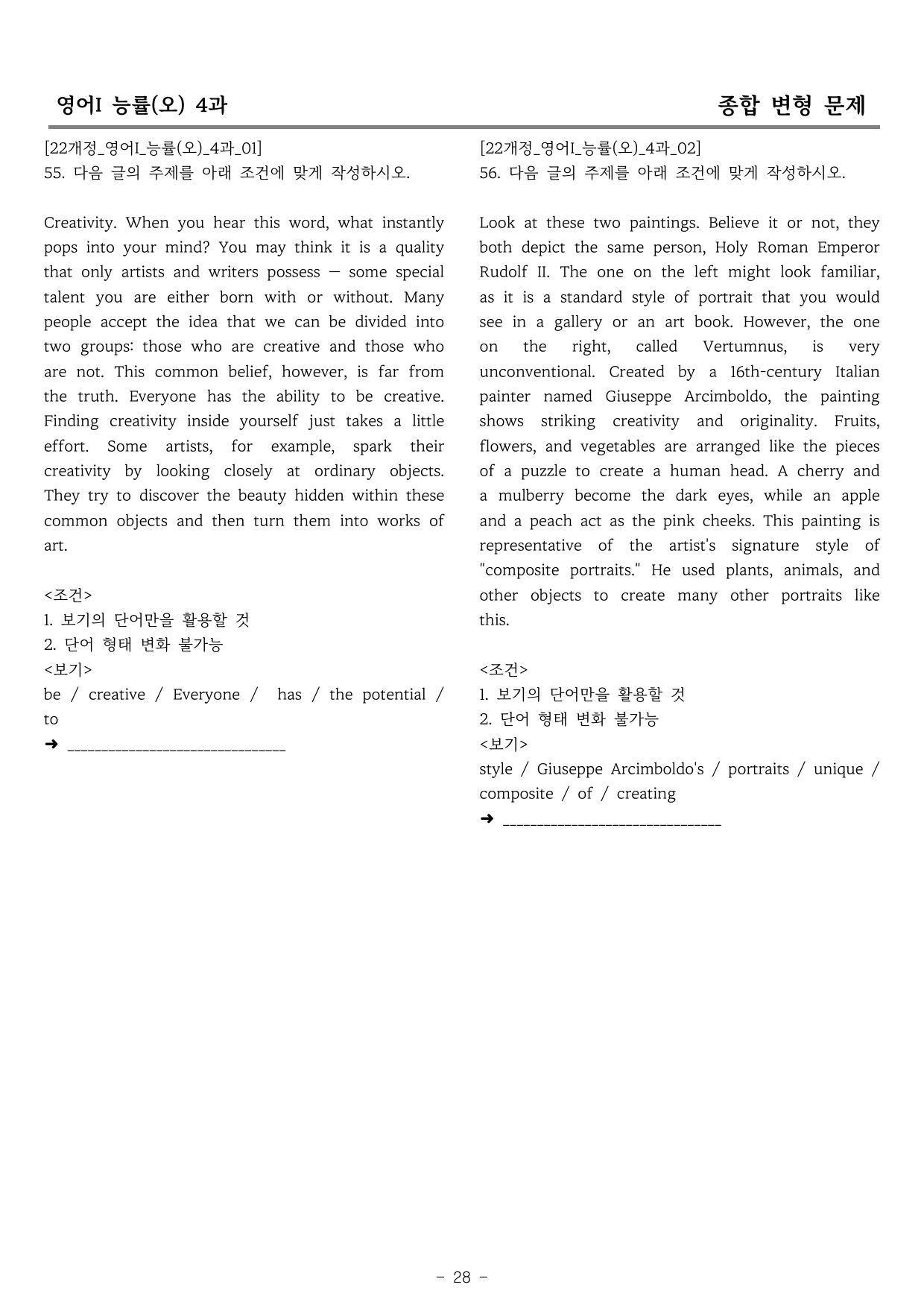 영어I 능률(오) 4과

종합 변형 문제

[22개정_영어I_능률(오)_4과_01]
55. 다음 글의 주제를 아래 조건에 맞게 작성하시오.

Creativity. When you hear this word, what instantly pops into your mind? You may think it is a quality that only artists and writers possess — some special talent you are either born with or without. Many people accept the idea that we can be divided into two groups: those who are creative and those who are not. This common belief, however, is far from the truth. Everyone has the ability to be creative. Finding creativity inside yourself just takes a little effort. Some artists, for example, spark their creativity by looking closely at ordinary objects. They try to discover the beauty hidden within these common objects and then turn them into works of art.

<조건>
1. 보기의 단어만을 활용할 것
2. 단어 형태 변화 불가능
<보기>
be / creative / Everyone / has / the potential / to
➜ ____

[22개정_영어I_능률(오)_4과_02]
56. 다음 글의 주제를 아래 조건에 맞게 작성하시오.

Look at these two paintings. Believe it or not, they both depict the same person, Holy Roman Emperor Rudolf II. The one on the left might look familiar, as it is a standard style of portrait that you would see in a gallery or an art book. However, the one on the right, called Vertumnus, is very unconventional. Created by a 16th-century Italian painter named Giuseppe Arcimboldo, the painting shows striking creativity and originality. Fruits, flowers, and vegetables are arranged like the pieces of a puzzle to create a human head. A cherry and a mulberry become the dark eyes, while an apple and a peach act as the pink cheeks. This painting is representative of the artist's signature style of "composite portraits." He used plants, animals, and other objects to create many other portraits like this.

<조건>
1. 보기의 단어만을 활용할 것
2. 단어 형태 변화 불가능
<보기>
style / Giuseppe Arcimboldo's / portraits / unique / composite / of / creating
➜ ____

- 28 -